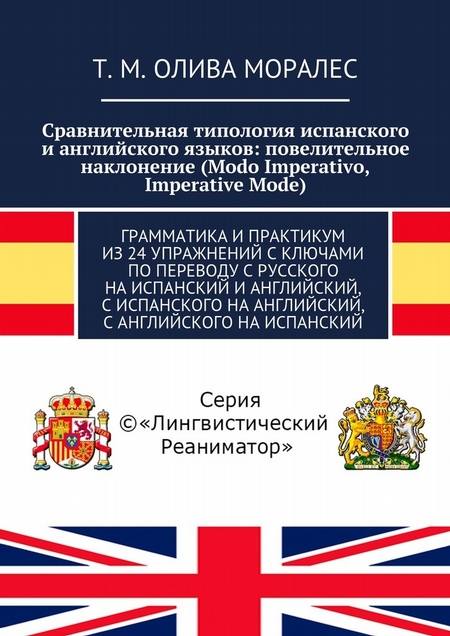 Т. М. ОЛИВА МОРАЛЕС

Сравнительная типология испанского и английского языков: повелительное наклонение (Modo Imperativo, Imperative Mode)

ГРАММАТИКА И ПРАКТИКУМ ИЗ 24 УПРАЖНЕНИЙ С КЛЮЧАМИ ПО ПЕРЕВОДУ С РУССКОГО НА ИСПАНСКИЙ И АНГЛИЙСКИЙ, С ИСПАНСКОГО НА АНГЛИЙСКИЙ, С АНГЛИЙСКОГО НА ИСПАНСКИЙ

Серия ©«Лингвистический Реаниматор»